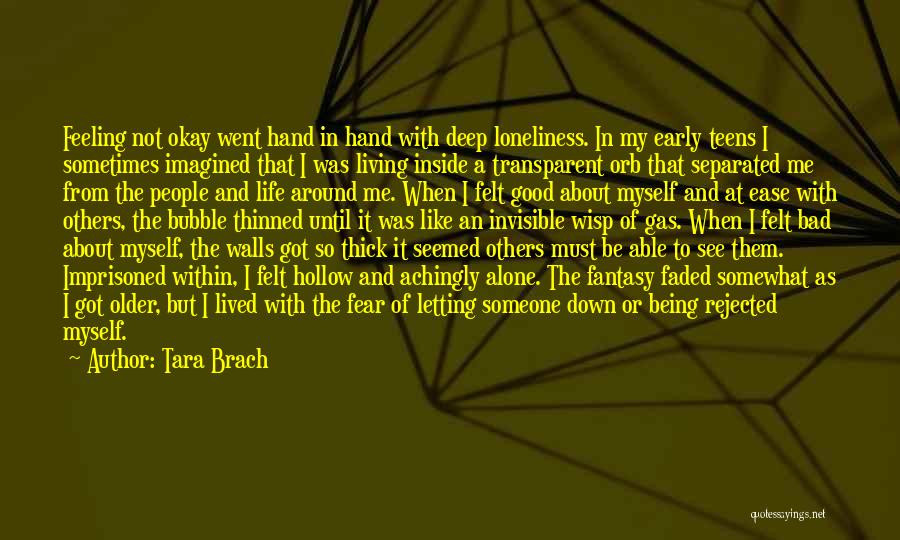 Feeling not okay went hand in hand with deep loneliness. In my early teens I sometimes imagined that I was living inside a transparent orb that separated me from the people and life around me. When I felt good about myself and at ease with others, the bubble thinned until it was like an invisible wisp of gas. When I felt bad about myself, the walls got so thick it seemed others must be able to see them. Imprisoned within, I felt hollow and achingly alone. The fantasy faded somewhat as I got older, but I lived with the fear of letting someone down or being rejected myself.

— Author: Tara Brach

quotessayings.net